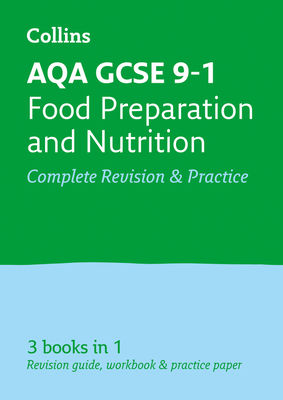 Collins

AQA GCSE 9-1
Food Preparation and Nutrition

Complete Revision & Practice

3 books in 1

Revision guide, workbook & practice paper